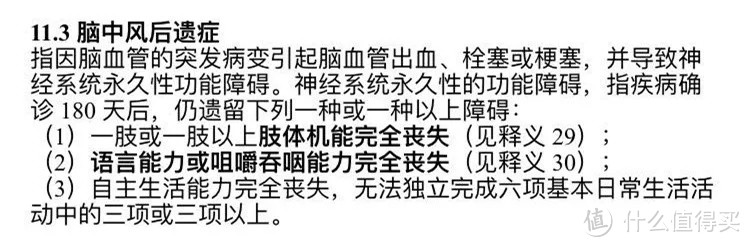 11.3 脑中风后遗症
指因脑血管的突发病变引起脑血管出血、栓塞或梗塞，并导致神经系统永久性功能障碍。神经系统永久性的功能障碍，指疾病确诊 180 天后，仍遗留下列一种或一种以上障碍：
（1）一肢或一肢以上肢体机能完全丧失（见释义 29）；
（2）语言能力或咀嚼吞咽能力完全丧失（见释义 30）；
（3）自主生活能力完全丧失，无法独立完成六项基本日常生活活动中的三项或三项以上。

值 什么值得买